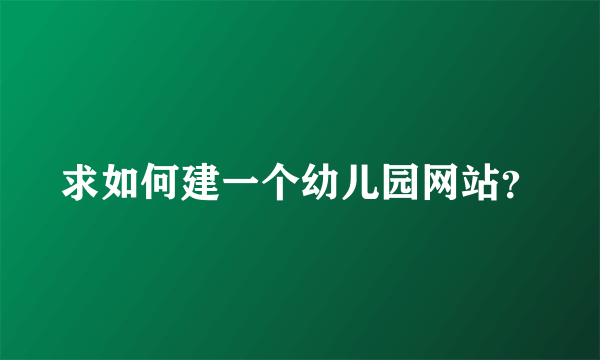 求如何建一个幼儿园网站?